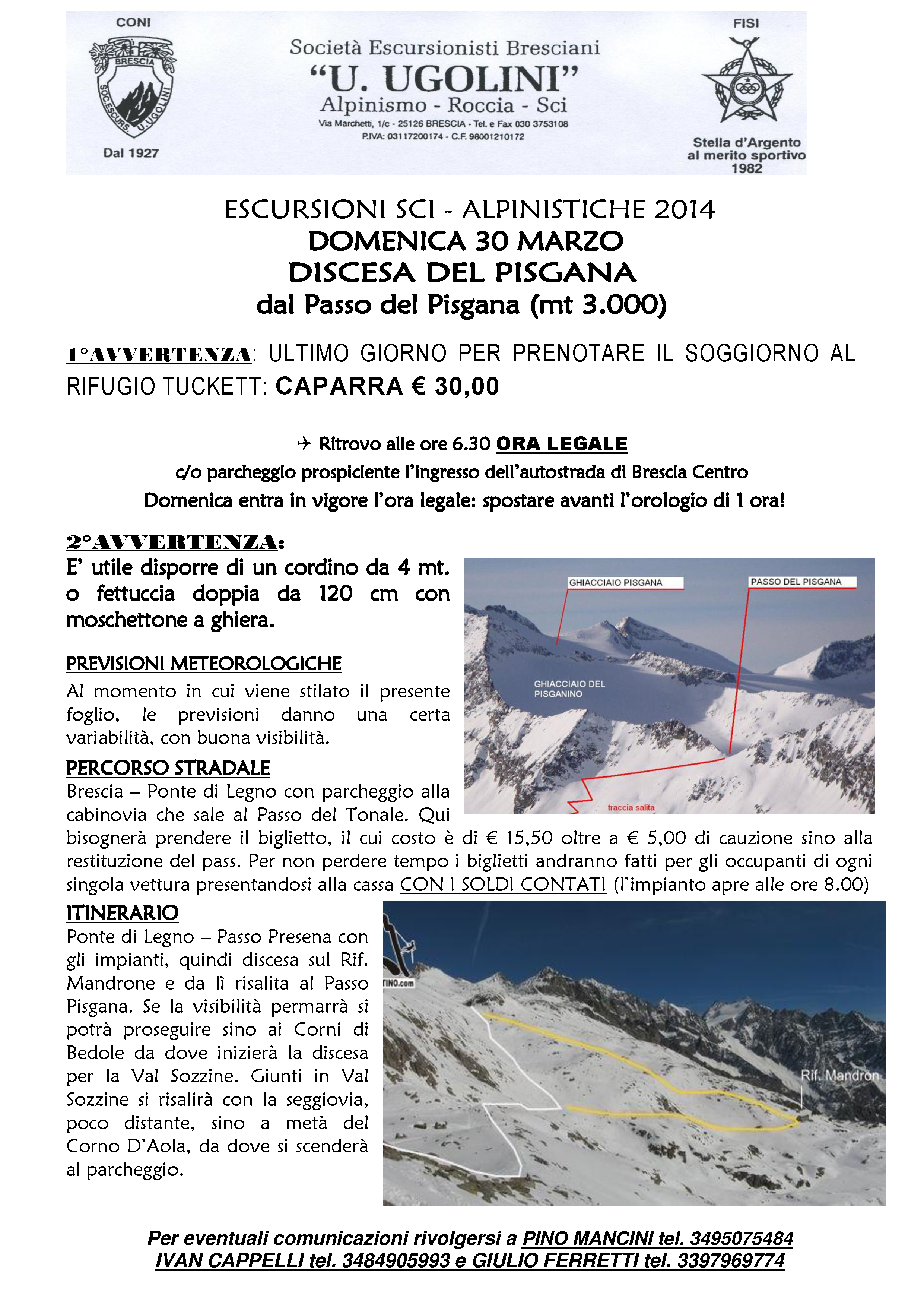 CONI

BRESCIA
SOC. ESCURS. U. UGOLINI

Dal 1927

Società Escursionisti Bresciani
"U. UGOLINI"
Alpinismo - Roccia - Sci
Via Marchetti, 1/c - 25126 BRESCIA - Tel. e Fax 030 3753108
P.IVA: 03117200174 - C.F. 98001210172

FISI

Stella d'Argento
al merito sportivo
1982

ESCURSIONI SCI - ALPINISTICHE 2014
DOMENICA 30 MARZO
DISCESA DEL PISGANA
dal Passo del Pisgana (mt 3.000)

1°AVVERTENZA: ULTIMO GIORNO PER PRENOTARE IL SOGGIORNO AL RIFUGIO TUCKETT: CAPARRA € 30,00

✈ Ritrovo alle ore 6.30 ORA LEGALE
c/o parcheggio prospiciente l'ingresso dell'autostrada di Brescia Centro
Domenica entra in vigore l'ora legale: spostare avanti l'orologio di 1 ora!

2°AVVERTENZA:
E' utile disporre di un cordino da 4 mt. o fettuccia doppia da 120 cm con moschettone a ghiera.

GHIACCIAIO PISGANA
PASSO DEL PISGANA
GHIACCIAIO DEL PISGANINO
traccia salita

PREVISIONI METEOROLOGICHE
Al momento in cui viene stilato il presente foglio, le previsioni danno una certa variabilità, con buona visibilità.

PERCORSO STRADALE
Brescia – Ponte di Legno con parcheggio alla cabinovia che sale al Passo del Tonale. Qui bisognerà prendere il biglietto, il cui costo è di € 15,50 oltre a € 5,00 di cauzione sino alla restituzione del pass. Per non perdere tempo i biglietti andranno fatti per gli occupanti di ogni singola vettura presentandosi alla cassa CON I SOLDI CONTATI (l'impianto apre alle ore 8.00)

ITINERARIO
Ponte di Legno – Passo Presena con gli impianti, quindi discesa sul Rif. Mandrone e da lì risalita al Passo Pisgana. Se la visibilità permarrà si potrà proseguire sino ai Corni di Bedole da dove inizierà la discesa per la Val Sozzine. Giunti in Val Sozzine si risalirà con la seggiovia, poco distante, sino a metà del Corno D'Aola, da dove si scenderà al parcheggio.

TINO.com
Rif. Mandron

Per eventuali comunicazioni rivolgersi a PINO MANCINI tel. 3495075484
IVAN CAPPELLI tel. 3484905993 e GIULIO FERRETTI tel. 3397969774